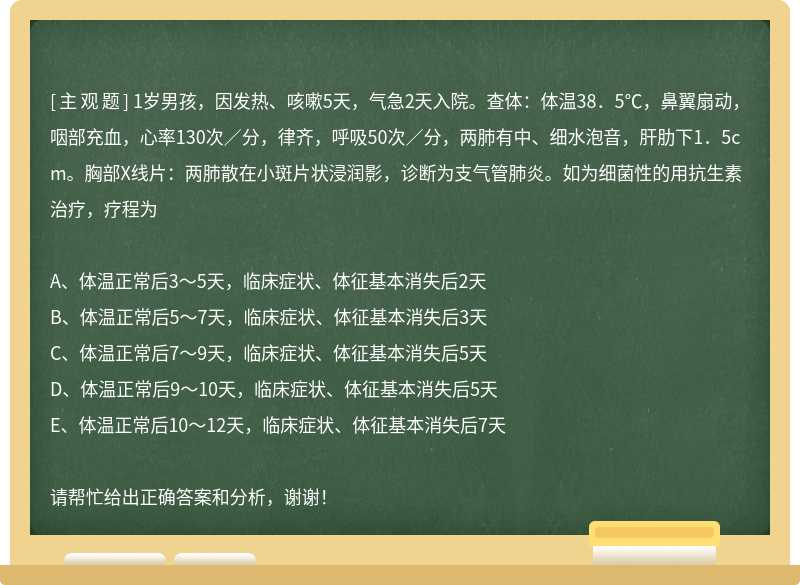 [主观题] 1岁男孩，因发热、咳嗽5天，气急2天入院。查体：体温38．5℃，鼻翼扇动，咽部充血，心率130次／分，律齐，呼吸50次／分，两肺有中、细水泡音，肝肋下1．5cm。胸部X线片：两肺散在小斑片状浸润影，诊断为支气管肺炎。如为细菌性的用抗生素治疗，疗程为

A、体温正常后3～5天，临床症状、体征基本消失后2天
B、体温正常后5～7天，临床症状、体征基本消失后3天
C、体温正常后7～9天，临床症状、体征基本消失后5天
D、体温正常后9～10天，临床症状、体征基本消失后5天
E、体温正常后10～12天，临床症状、体征基本消失后7天

请帮忙给出正确答案和分析，谢谢！